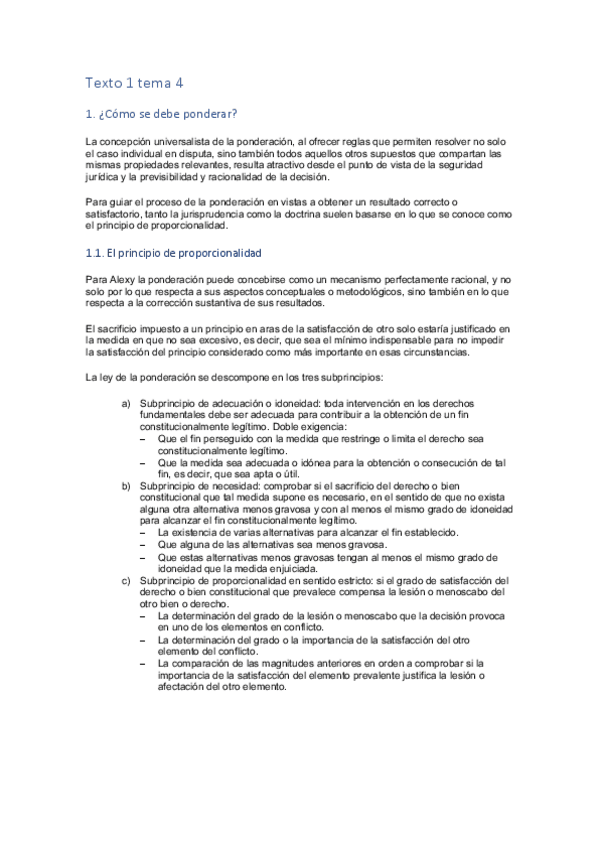 Texto 1 tema 4

1. ¿Cómo se debe ponderar?

La concepción universalista de la ponderación, al ofrecer reglas que permiten resolver no solo el caso individual en disputa, sino también todos aquellos otros supuestos que compartan las mismas propiedades relevantes, resulta atractivo desde el punto de vista de la seguridad jurídica y la previsibilidad y racionalidad de la decisión.

Para guiar el proceso de la ponderación en vistas a obtener un resultado correcto o satisfactorio, tanto la jurisprudencia como la doctrina suelen basarse en lo que se conoce como el principio de proporcionalidad.

1.1. El principio de proporcionalidad

Para Alexy la ponderación puede concebirse como un mecanismo perfectamente racional, y no solo por lo que respecta a sus aspectos conceptuales o metodológicos, sino también en lo que respecta a la corrección sustantiva de sus resultados.

El sacrificio impuesto a un principio en aras de la satisfacción de otro solo estaría justificado en la medida en que no sea excesivo, es decir, que sea el mínimo indispensable para no impedir la satisfacción del principio considerado como más importante en esas circunstancias.

La ley de la ponderación se descompone en los tres subprincipios:

a) Subprincipio de adecuación o idoneidad: toda intervención en los derechos fundamentales debe ser adecuada para contribuir a la obtención de un fin constitucionalmente legítimo. Doble exigencia:
– Que el fin perseguido con la medida que restringe o limita el derecho sea constitucionalmente legítimo.
– Que la medida sea adecuada o idónea para la obtención o consecución de tal fin, es decir, que sea apta o útil.
b) Subprincipio de necesidad: comprobar si el sacrificio del derecho o bien constitucional que tal medida supone es necesario, en el sentido de que no exista alguna otra alternativa menos gravosa y con al menos el mismo grado de idoneidad para alcanzar el fin constitucionalmente legítimo.
– La existencia de varias alternativas para alcanzar el fin establecido.
– Que alguna de las alternativas sea menos gravosa.
– Que estas alternativas menos gravosas tengan al menos el mismo grado de idoneidad que la medida enjuiciada.
c) Subprincipio de proporcionalidad en sentido estricto: si el grado de satisfacción del derecho o bien constitucional que prevalece compensa la lesión o menoscabo del otro bien o derecho.
– La determinación del grado de la lesión o menoscabo que la decisión provoca en uno de los elementos en conflicto.
– La determinación del grado o la importancia de la satisfacción del otro elemento del conflicto.
– La comparación de las magnitudes anteriores en orden a comprobar si la importancia de la satisfacción del elemento prevalente justifica la lesión o afectación del otro elemento.